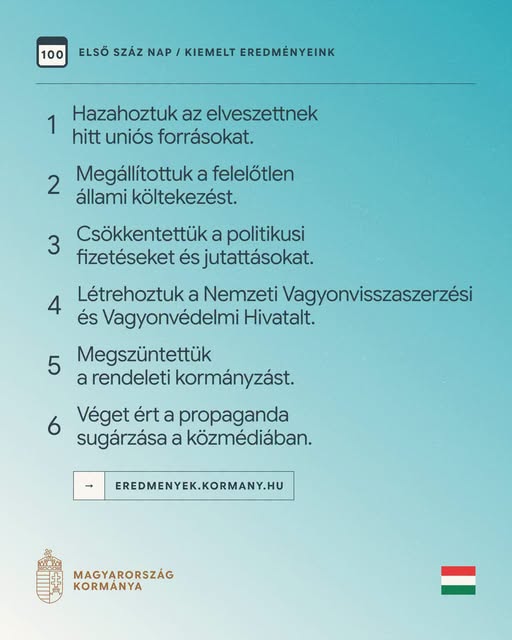 100

ELSŐ SZÁZ NAP / KIEMELT EREDMÉNYEINK

1 Hazahoztuk az elveszettnek hitt uniós forrásokat.

2 Megállítottuk a felelőtlen állami költekezést.

3 Csökkentettük a politikusi fizetéseket és jutattásokat.

4 Létrehoztuk a Nemzeti Vagyonvisszaszerzési és Vagyonvédelmi Hivatalt.

5 Megszüntettük a rendeleti kormányzást.

6 Véget ért a propaganda sugárzása a közmédiában.

→ EREDMENYEK.KORMANY.HU

MAGYARORSZÁG KORMÁNYA